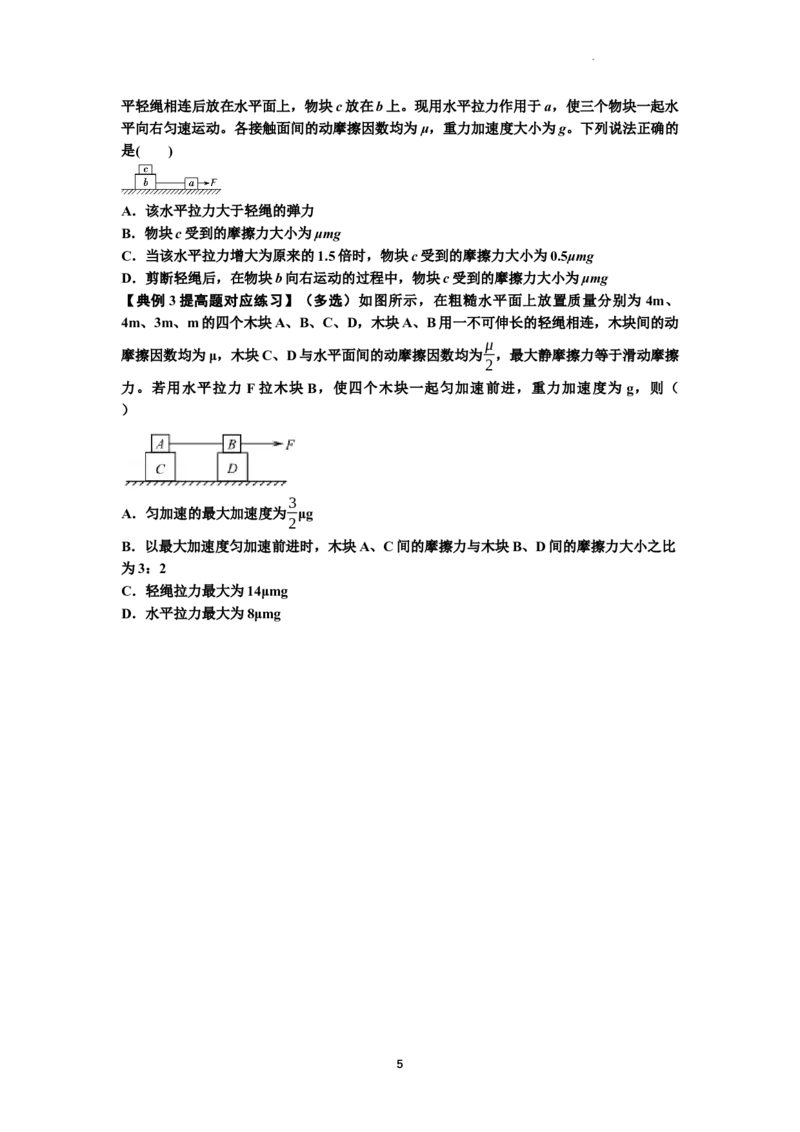 平轻绳相连后放在水平面上，物块 $c$ 放在 $b$ 上。现用水平拉力作用于 $a$，使三个物块一起水平向右匀速运动。各接触面间的动摩擦因数均为 $\mu$，重力加速度大小为 $g$。下列说法正确的是(　　)

c
b
a
F

A．该水平拉力大于轻绳的弹力
B．物块 $c$ 受到的摩擦力大小为 $\mu mg$
C．当该水平拉力增大为原来的 1.5 倍时，物块 $c$ 受到的摩擦力大小为 $0.5\mu mg$
D．剪断轻绳后，在物块 $b$ 向右运动的过程中，物块 $c$ 受到的摩擦力大小为 $\mu mg$
【典例 3 提高题对应练习】（多选）如图所示，在粗糙水平面上放置质量分别为 4m、4m、3m、m 的四个木块 A、B、C、D，木块 A、B 用一不可伸长的轻绳相连，木块间的动摩擦因数均为 μ，木块 C、D 与水平面间的动摩擦因数均为 $\frac{\mu}{2}$，最大静摩擦力等于滑动摩擦力。若用水平拉力 F 拉木块 B，使四个木块一起匀加速前进，重力加速度为 g，则（　　）

A
B
F
C
D

A．匀加速的最大加速度为 $\frac{3}{2}$μg
B．以最大加速度匀加速前进时，木块 A、C 间的摩擦力与木块 B、D 间的摩擦力大小之比为 3：2
C．轻绳拉力最大为 14μmg
D．水平拉力最大为 8μmg

5